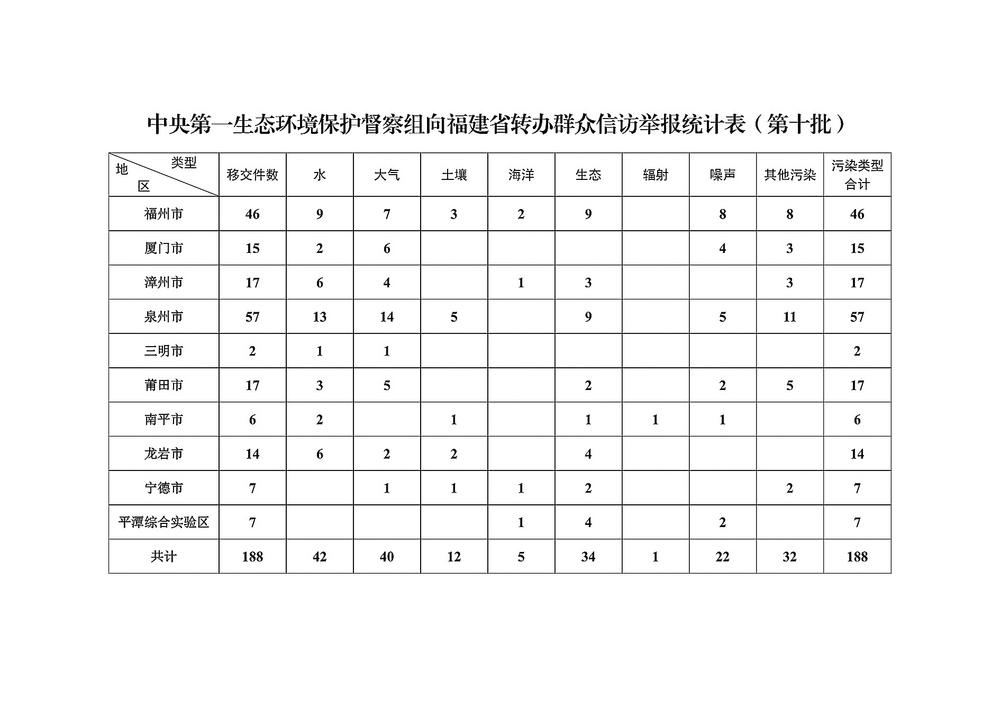 中央第一生态环境保护督察组向福建省转办群众信访举报统计表（第十批）

| 类型 地区 | 移交件数 | 水 | 大气 | 土壤 | 海洋 | 生态 | 辐射 | 噪声 | 其他污染 | 污染类型合计 |
|---|---|---|---|---|---|---|---|---|---|---|
| 福州市 | 46 | 9 | 7 | 3 | 2 | 9 |  | 8 | 8 | 46 |
| 厦门市 | 15 | 2 | 6 |  |  |  |  | 4 | 3 | 15 |
| 漳州市 | 17 | 6 | 4 |  | 1 | 3 |  |  | 3 | 17 |
| 泉州市 | 57 | 13 | 14 | 5 |  | 9 |  | 5 | 11 | 57 |
| 三明市 | 2 | 1 | 1 |  |  |  |  |  |  | 2 |
| 莆田市 | 17 | 3 | 5 |  |  | 2 |  | 2 | 5 | 17 |
| 南平市 | 6 | 2 |  | 1 |  | 1 | 1 | 1 |  | 6 |
| 龙岩市 | 14 | 6 | 2 | 2 |  | 4 |  |  |  | 14 |
| 宁德市 | 7 |  | 1 | 1 | 1 | 2 |  |  | 2 | 7 |
| 平潭综合实验区 | 7 |  |  |  | 1 | 4 |  | 2 |  | 7 |
| 共计 | 188 | 42 | 40 | 12 | 5 | 34 | 1 | 22 | 32 | 188 |